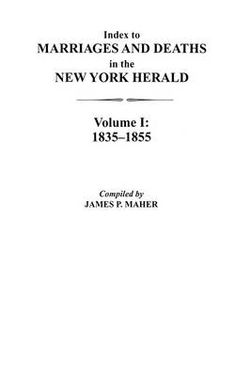 Index to
MARRIAGES AND DEATHS
in the
NEW YORK HERALD

Volume I:
1835–1855

Compiled by
JAMES P. MAHER